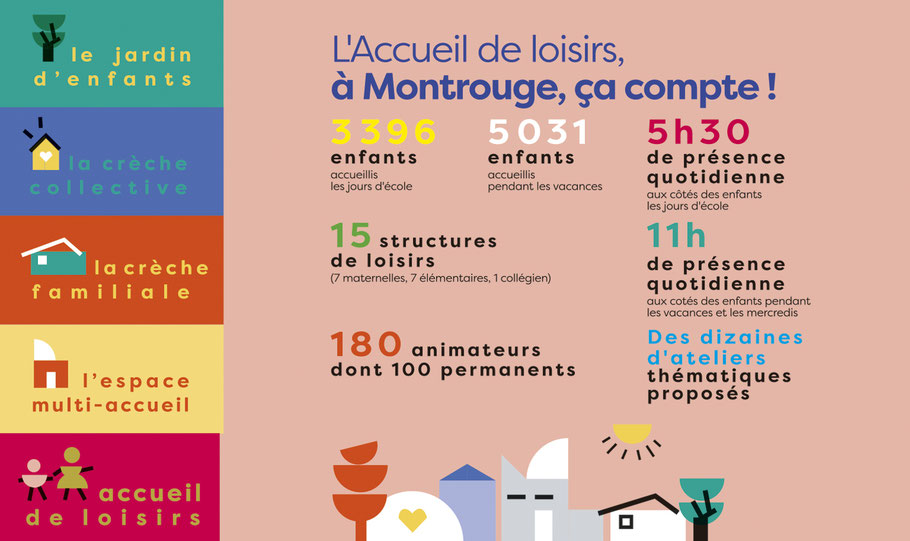 le jardin d'enfants

la crèche collective

la crèche familiale

l'espace multi-accueil

accueil de loisirs

L'Accueil de loisirs,
à Montrouge, ça compte !

3396
enfants
accueillis les jours d'école

5031
enfants
accueillis pendant les vacances

5h30
de présence quotidienne
aux côtés des enfants les jours d'école

15 structures de loisirs
(7 maternelles, 7 élémentaires, 1 collégien)

11h
de présence quotidienne
aux cotés des enfants pendant les vacances et les mercredis

180 animateurs dont 100 permanents

Des dizaines d'ateliers thématiques proposés